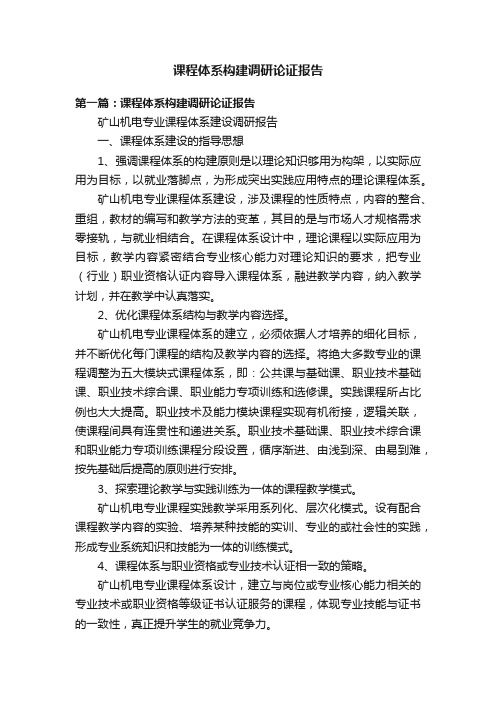 课程体系构建调研论证报告

第一篇：课程体系构建调研论证报告

矿山机电专业课程体系建设调研报告

一、课程体系建设的指导思想

1、强调课程体系的构建原则是以理论知识够用为构架，以实际应用为目标，以就业落脚点，为形成突出实践应用特点的理论课程体系。

矿山机电专业课程体系建设，涉及课程的性质特点，内容的整合、重组，教材的编写和教学方法的变革，其目的是与市场人才规格需求零接轨，与就业相结合。在课程体系设计中，理论课程以实际应用为目标，教学内容紧密结合专业核心能力对理论知识的要求，把专业（行业）职业资格认证内容导入课程体系，融进教学内容，纳入教学计划，并在教学中认真落实。

2、优化课程体系结构与教学内容选择。

矿山机电专业课程体系的建立，必须依据人才培养的细化目标，并不断优化每门课程的结构及教学内容的选择。将绝大多数专业的课程调整为五大模块式课程体系，即：公共课与基础课、职业技术基础课、职业技术综合课、职业能力专项训练和选修课。实践课程所占比例也大大提高。职业技术及能力模块课程实现有机衔接，逻辑关联，使课程间具有连贯性和递进关系。职业技术基础课、职业技术综合课和职业能力专项训练课程分段设置，循序渐进、由浅到深、由易到难，按先基础后提高的原则进行安排。

3、探索理论教学与实践训练为一体的课程教学模式。

矿山机电专业课程实践教学采用系列化、层次化模式。设有配合课程教学内容的实验、培养某种技能的实训、专业的或社会性的实践，形成专业系统知识和技能为一体的训练模式。

4、课程体系与职业资格或专业技术认证相一致的策略。

矿山机电专业课程体系设计，建立与岗位或专业核心能力相关的专业技术或职业资格等级证书认证服务的课程，体现专业技能与证书的一致性，真正提升学生的就业竞争力。